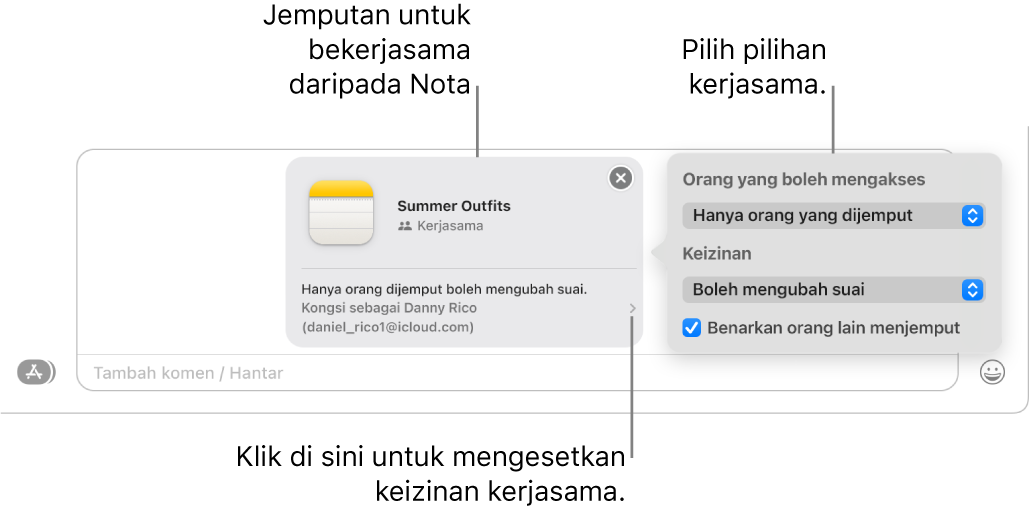 Jemputan untuk bekerjasama daripada Nota

Pilih pilihan kerjasama.

Summer Outfits
Kerjasama

Hanya orang dijemput boleh mengubah suai.
Kongsi sebagai Danny Rico (daniel_rico1@icloud.com)

Orang yang boleh mengakses
Hanya orang yang dijemput
Keizinan
Boleh mengubah suai
Benarkan orang lain menjemput

Tambah komen / Hantar

Klik di sini untuk mengesetkan keizinan kerjasama.